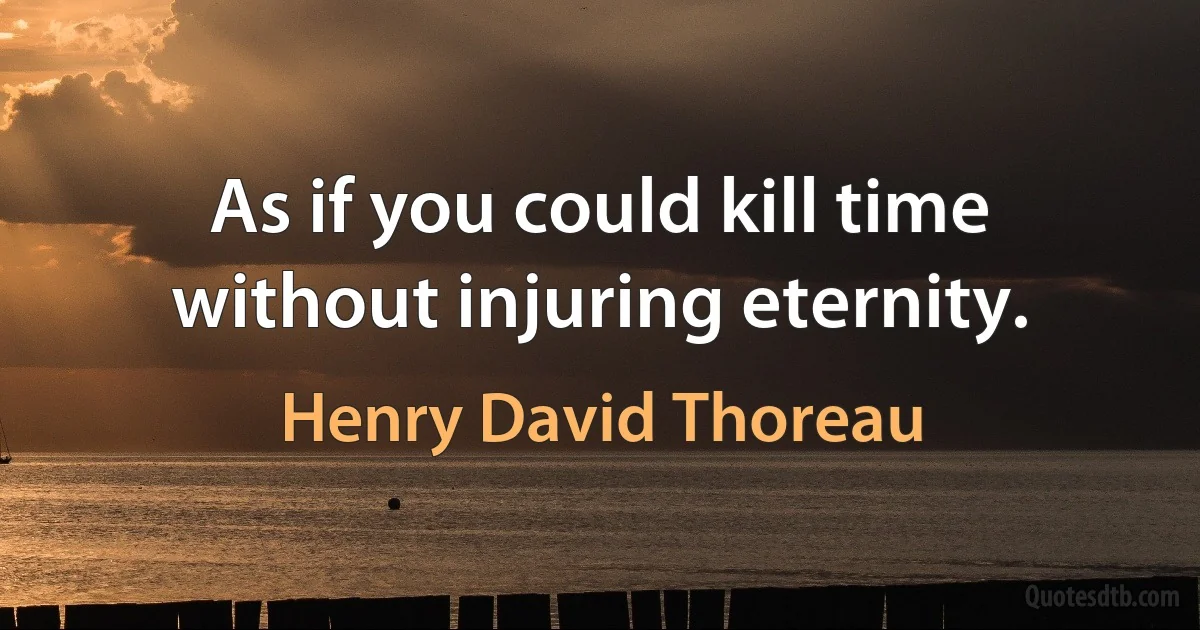 As if you could kill time without injuring eternity.

Henry David Thoreau

Quotesdtb.com